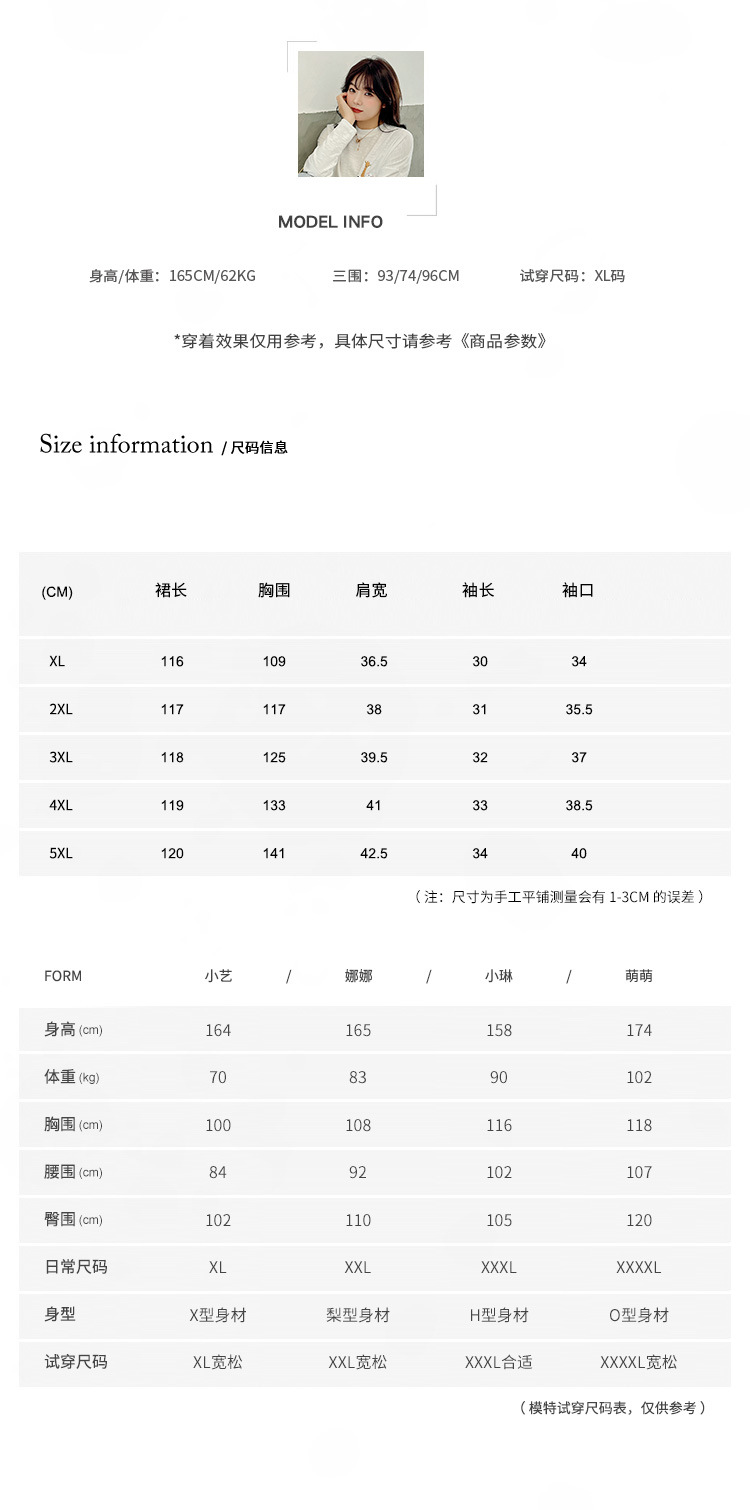 MODEL INFO

身高/体重：165CM/62KG　　三围：93/74/96CM　　试穿尺码：XL码

*穿着效果仅用参考，具体尺寸请参考《商品参数》

Size information / 尺码信息

| (CM) | 裙长 | 胸围 | 肩宽 | 袖长 | 袖口 |
|---|---|---|---|---|---|
| XL | 116 | 109 | 36.5 | 30 | 34 |
| 2XL | 117 | 117 | 38 | 31 | 35.5 |
| 3XL | 118 | 125 | 39.5 | 32 | 37 |
| 4XL | 119 | 133 | 41 | 33 | 38.5 |
| 5XL | 120 | 141 | 42.5 | 34 | 40 |

（注：尺寸为手工平铺测量会有 1-3CM 的误差）

| FORM | 小艺 / | 娜娜 / | 小琳 / | 萌萌 |
|---|---|---|---|---|
| 身高 (cm) | 164 | 165 | 158 | 174 |
| 体重 (kg) | 70 | 83 | 90 | 102 |
| 胸围 (cm) | 100 | 108 | 116 | 118 |
| 腰围 (cm) | 84 | 92 | 102 | 107 |
| 臀围 (cm) | 102 | 110 | 105 | 120 |
| 日常尺码 | XL | XXL | XXXL | XXXXL |
| 身型 | X型身材 | 梨型身材 | H型身材 | O型身材 |
| 试穿尺码 | XL宽松 | XXL宽松 | XXXL合适 | XXXXL宽松 |

（模特试穿尺码表，仅供参考）